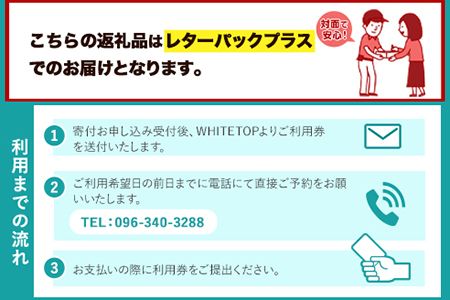 こちらの返礼品はレターパックプラスでのお届けとなります。

対面で安心!

利用までの流れ

1 寄付お申し込み受付後、WHITETOPよりご利用券を送付いたします。

2 ご利用希望日の前日までに電話にて直接ご予約をお願いいたします。

TEL：096-340-3288

3 お支払いの際に利用券をご提出ください。